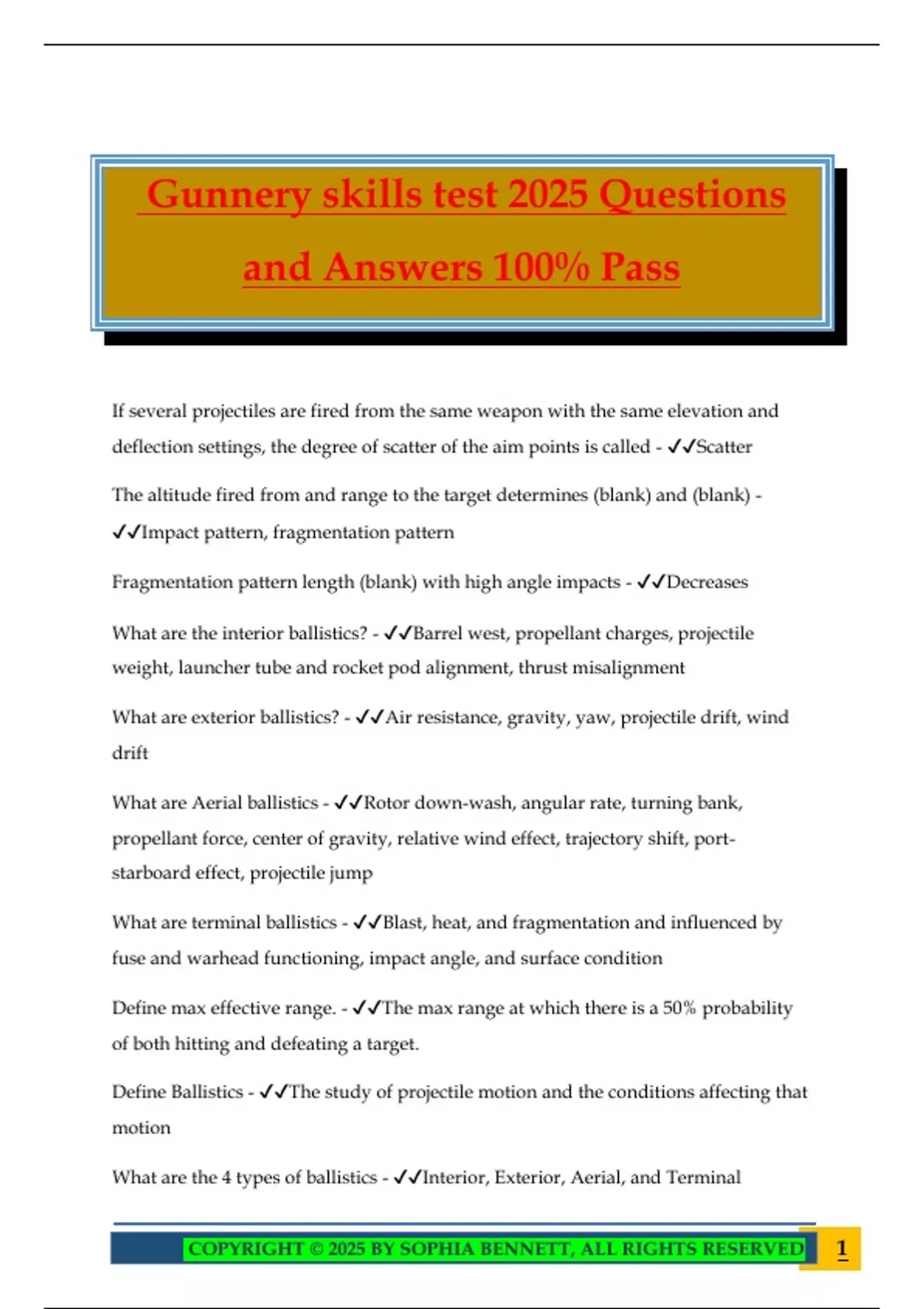 Gunnery skills test 2025 Questions and Answers 100% Pass

If several projectiles are fired from the same weapon with the same elevation and deflection settings, the degree of scatter of the aim points is called - ✓✓Scatter

The altitude fired from and range to the target determines (blank) and (blank) - ✓✓Impact pattern, fragmentation pattern

Fragmentation pattern length (blank) with high angle impacts - ✓✓Decreases

What are the interior ballistics? - ✓✓Barrel west, propellant charges, projectile weight, launcher tube and rocket pod alignment, thrust misalignment

What are exterior ballistics? - ✓✓Air resistance, gravity, yaw, projectile drift, wind drift

What are Aerial ballistics - ✓✓Rotor down-wash, angular rate, turning bank, propellant force, center of gravity, relative wind effect, trajectory shift, port-starboard effect, projectile jump

What are terminal ballistics - ✓✓Blast, heat, and fragmentation and influenced by fuse and warhead functioning, impact angle, and surface condition

Define max effective range. - ✓✓The max range at which there is a 50% probability of both hitting and defeating a target.

Define Ballistics - ✓✓The study of projectile motion and the conditions affecting that motion

What are the 4 types of ballistics - ✓✓Interior, Exterior, Aerial, and Terminal

COPYRIGHT © 2025 BY SOPHIA BENNETT, ALL RIGHTS RESERVED 1